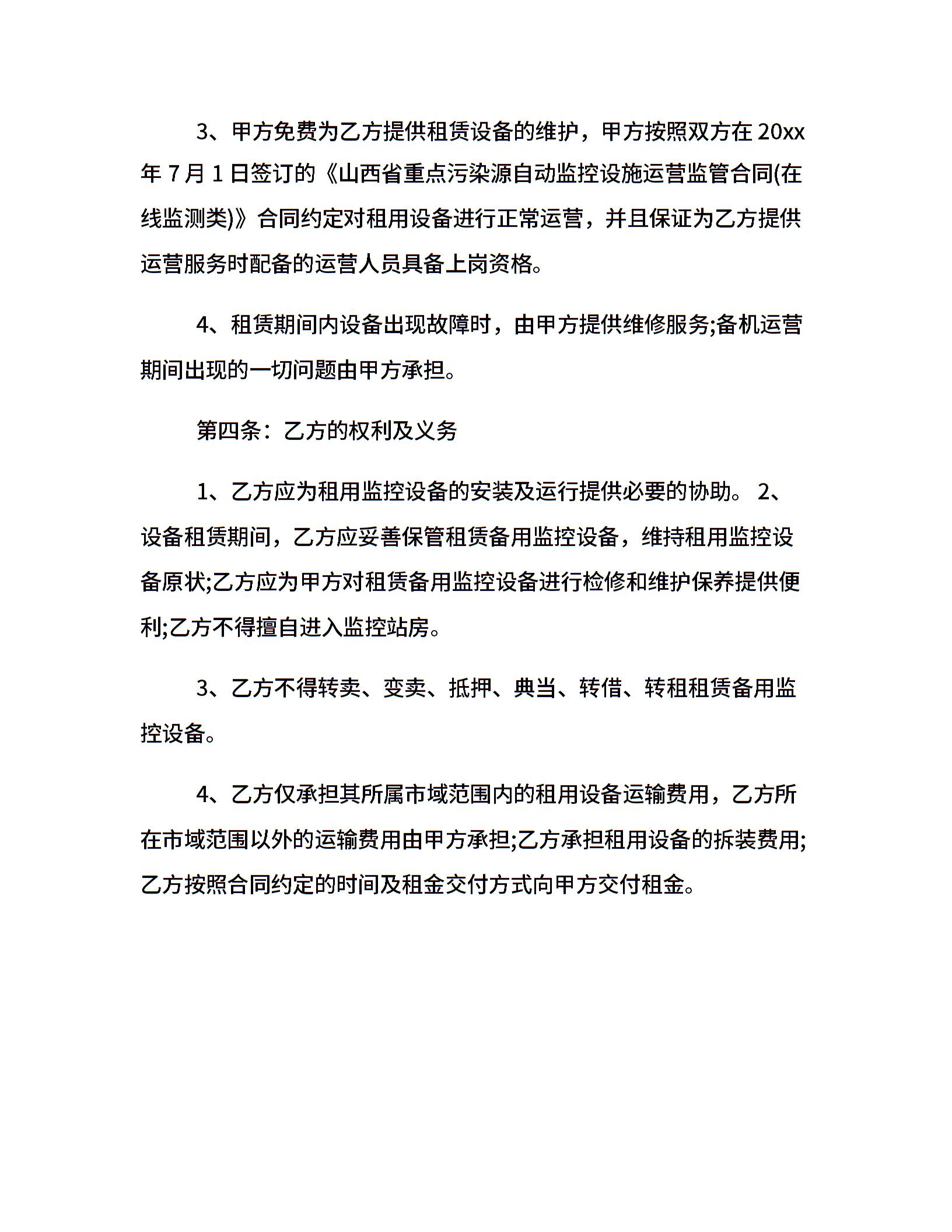 3、甲方免费为乙方提供租赁设备的维护，甲方按照双方在 20xx 年 7 月 1 日签订的《山西省重点污染源自动监控设施运营监管合同(在线监测类)》合同约定对租用设备进行正常运营，并且保证为乙方提供运营服务时配备的运营人员具备上岗资格。

4、租赁期间内设备出现故障时，由甲方提供维修服务;备机运营期间出现的一切问题由甲方承担。

第四条：乙方的权利及义务

1、乙方应为租用监控设备的安装及运行提供必要的协助。 2、设备租赁期间，乙方应妥善保管租赁备用监控设备，维持租用监控设备原状;乙方应为甲方对租赁备用监控设备进行检修和维护保养提供便利;乙方不得擅自进入监控站房。

3、乙方不得转卖、变卖、抵押、典当、转借、转租租赁备用监控设备。

4、乙方仅承担其所属市域范围内的租用设备运输费用，乙方所在市域范围以外的运输费用由甲方承担;乙方承担租用设备的拆装费用;乙方按照合同约定的时间及租金交付方式向甲方交付租金。